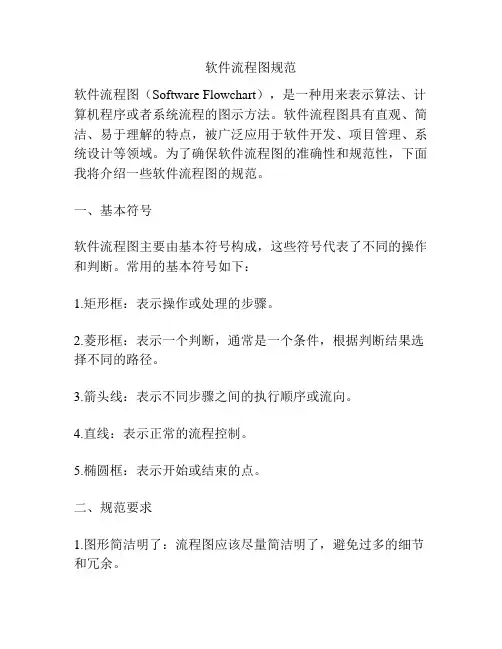 软件流程图规范

软件流程图（Software Flowchart），是一种用来表示算法、计算机程序或者系统流程的图示方法。软件流程图具有直观、简洁、易于理解的特点，被广泛应用于软件开发、项目管理、系统设计等领域。为了确保软件流程图的准确性和规范性，下面我将介绍一些软件流程图的规范。

一、基本符号

软件流程图主要由基本符号构成，这些符号代表了不同的操作和判断。常用的基本符号如下：

1.矩形框：表示操作或处理的步骤。

2.菱形框：表示一个判断，通常是一个条件，根据判断结果选择不同的路径。

3.箭头线：表示不同步骤之间的执行顺序或流向。

4.直线：表示正常的流程控制。

5.椭圆框：表示开始或结束的点。

二、规范要求

1.图形简洁明了：流程图应该尽量简洁明了，避免过多的细节和冗余。